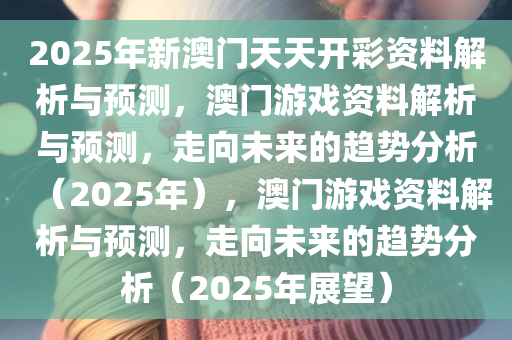 2025年新澳门天天开彩资料解析与预测，澳门游戏资料解析与预测，走向未来的趋势分析（2025年），澳门游戏资料解析与预测，走向未来的趋势分析（2025年展望）